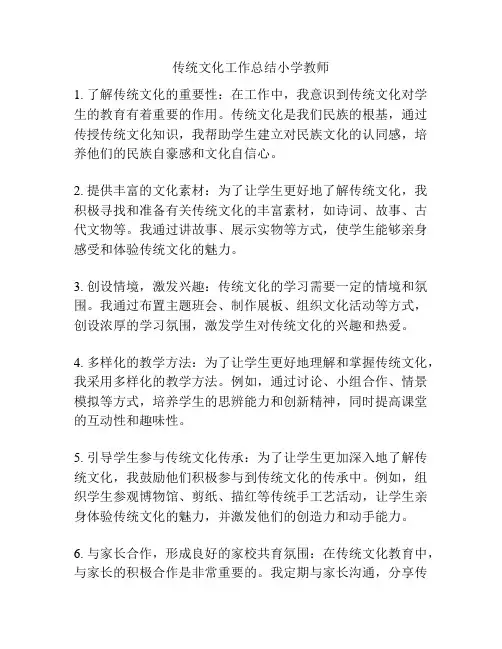 传统文化工作总结小学教师

1. 了解传统文化的重要性：在工作中，我意识到传统文化对学生的教育有着重要的作用。传统文化是我们民族的根基，通过传授传统文化知识，我帮助学生建立对民族文化的认同感，培养他们的民族自豪感和文化自信心。

2. 提供丰富的文化素材：为了让学生更好地了解传统文化，我积极寻找和准备有关传统文化的丰富素材，如诗词、故事、古代文物等。我通过讲故事、展示实物等方式，使学生能够亲身感受和体验传统文化的魅力。

3. 创设情境，激发兴趣：传统文化的学习需要一定的情境和氛围。我通过布置主题班会、制作展板、组织文化活动等方式，创设浓厚的学习氛围，激发学生对传统文化的兴趣和热爱。

4. 多样化的教学方法：为了让学生更好地理解和掌握传统文化，我采用多样化的教学方法。例如，通过讨论、小组合作、情景模拟等方式，培养学生的思辨能力和创新精神，同时提高课堂的互动性和趣味性。

5. 引导学生参与传统文化传承：为了让学生更加深入地了解传统文化，我鼓励他们积极参与到传统文化的传承中。例如，组织学生参观博物馆、剪纸、描红等传统手工艺活动，让学生亲身体验传统文化的魅力，并激发他们的创造力和动手能力。

6. 与家长合作，形成良好的家校共育氛围：在传统文化教育中，与家长的积极合作是非常重要的。我定期与家长沟通，分享传